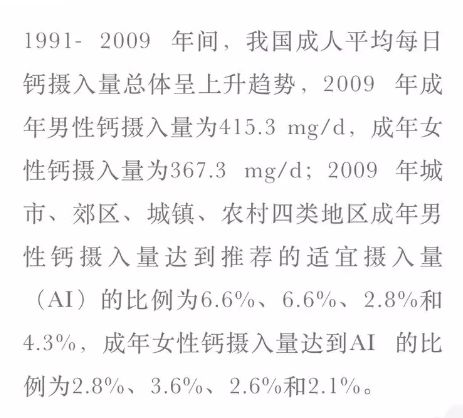 1991-2009年间，我国成人平均每日钙摄入量总体呈上升趋势，2009年成年男性钙摄入量为415.3 mg/d，成年女性钙摄入量为367.3 mg/d；2009年城市、郊区、城镇、农村四类地区成年男性钙摄入量达到推荐的适宜摄入量（AI）的比例为6.6%、6.6%、2.8%和4.3%，成年女性钙摄入量达到AI的比例为2.8%、3.6%、2.6%和2.1%。